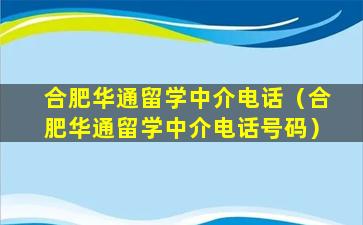 合肥华通留学中介电话（合肥华通留学中介电话号码）